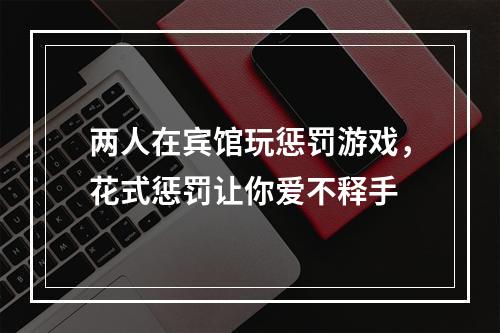 两人在宾馆玩惩罚游戏，花式惩罚让你爱不释手